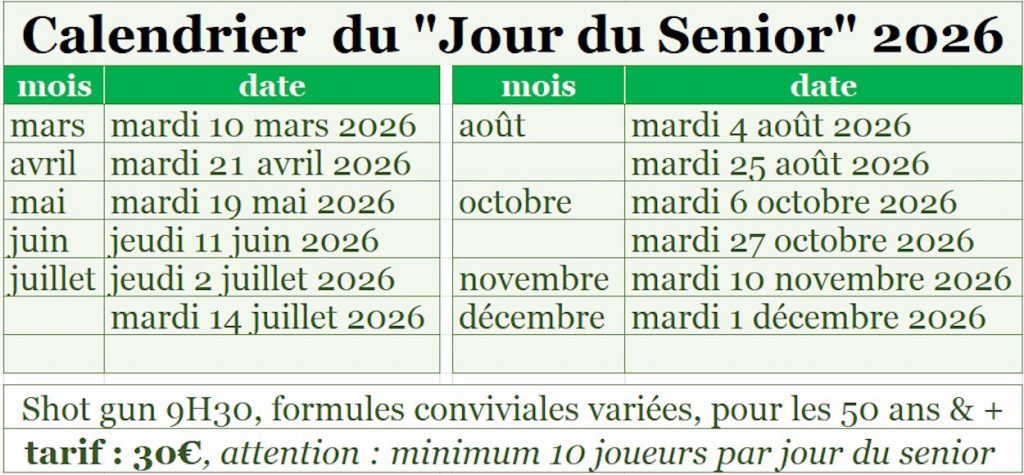 Calendrier du "Jour du Senior" 2026

| mois | date |
|---|---|
| mars | mardi 10 mars 2026 |
| avril | mardi 21 avril 2026 |
| mai | mardi 19 mai 2026 |
| juin | jeudi 11 juin 2026 |
| juillet | jeudi 2 juillet 2026 |
| | mardi 14 juillet 2026 |
| | |

| mois | date |
|---|---|
| août | mardi 4 août 2026 |
| | mardi 25 août 2026 |
| octobre | mardi 6 octobre 2026 |
| | mardi 27 octobre 2026 |
| novembre | mardi 10 novembre 2026 |
| décembre | mardi 1 décembre 2026 |
| | |

Shot gun 9H30, formules conviviales variées, pour les 50 ans & +
tarif : 30€, attention : minimum 10 joueurs par jour du senior